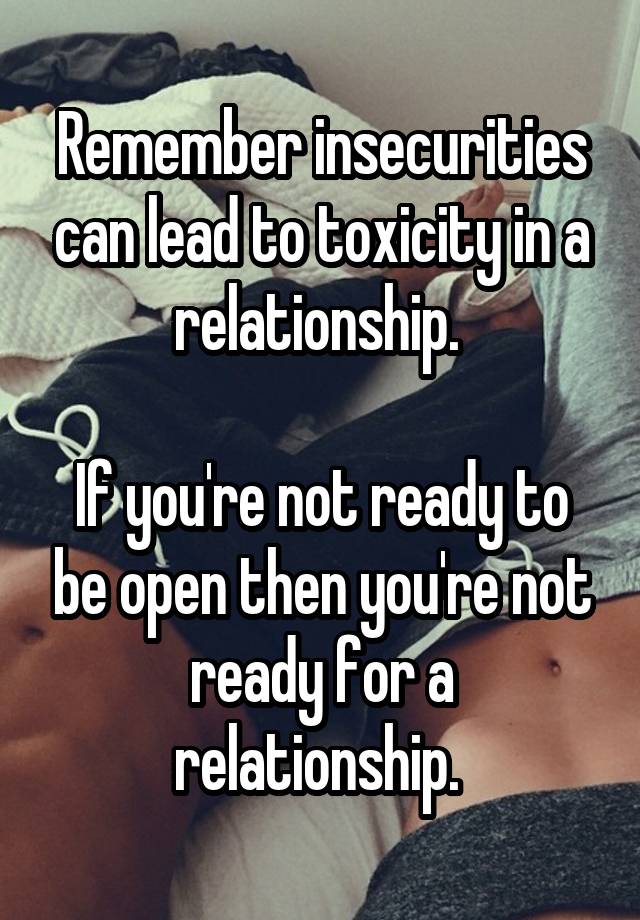 Remember insecurities can lead to toxicity in a relationship.

If you're not ready to be open then you're not ready for a relationship.